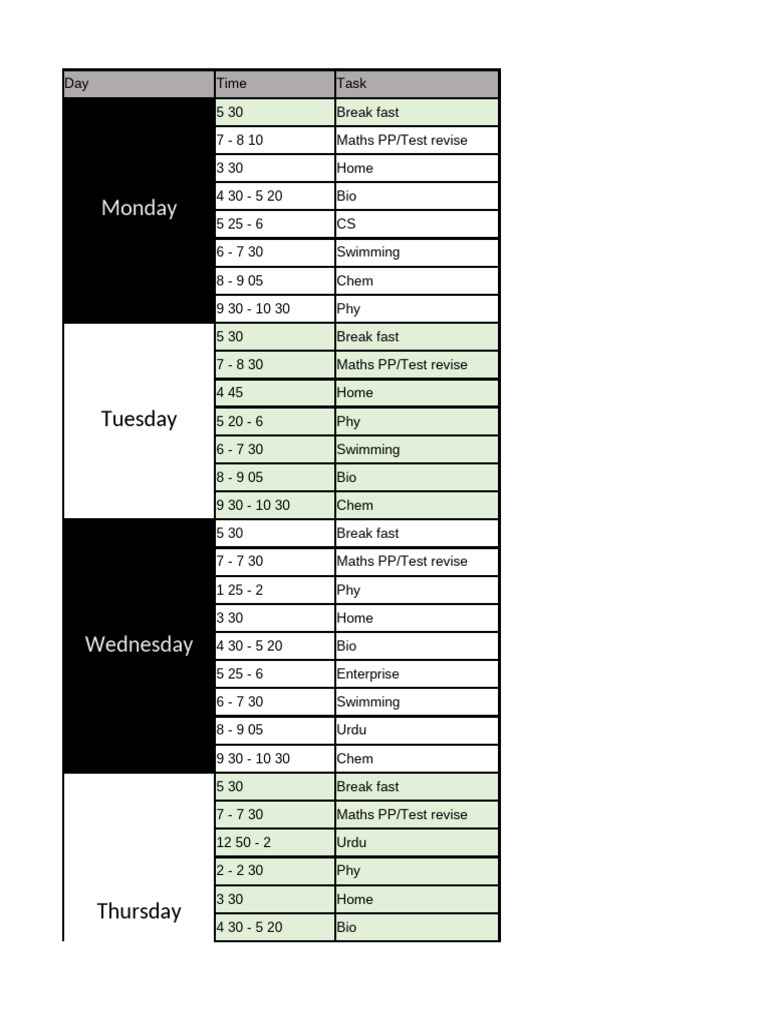 | Day | Time | Task |
|---|---|---|
| Monday | 5 30 | Break fast |
| | 7 - 8 10 | Maths PP/Test revise |
| | 3 30 | Home |
| | 4 30 - 5 20 | Bio |
| | 5 25 - 6 | CS |
| | 6 - 7 30 | Swimming |
| | 8 - 9 05 | Chem |
| | 9 30 - 10 30 | Phy |
| Tuesday | 5 30 | Break fast |
| | 7 - 8 30 | Maths PP/Test revise |
| | 4 45 | Home |
| | 5 20 - 6 | Phy |
| | 6 - 7 30 | Swimming |
| | 8 - 9 05 | Bio |
| | 9 30 - 10 30 | Chem |
| Wednesday | 5 30 | Break fast |
| | 7 - 7 30 | Maths PP/Test revise |
| | 1 25 - 2 | Phy |
| | 3 30 | Home |
| | 4 30 - 5 20 | Bio |
| | 5 25 - 6 | Enterprise |
| | 6 - 7 30 | Swimming |
| | 8 - 9 05 | Urdu |
| | 9 30 - 10 30 | Chem |
| Thursday | 5 30 | Break fast |
| | 7 - 7 30 | Maths PP/Test revise |
| | 12 50 - 2 | Urdu |
| | 2 - 2 30 | Phy |
| | 3 30 | Home |
| | 4 30 - 5 20 | Bio |